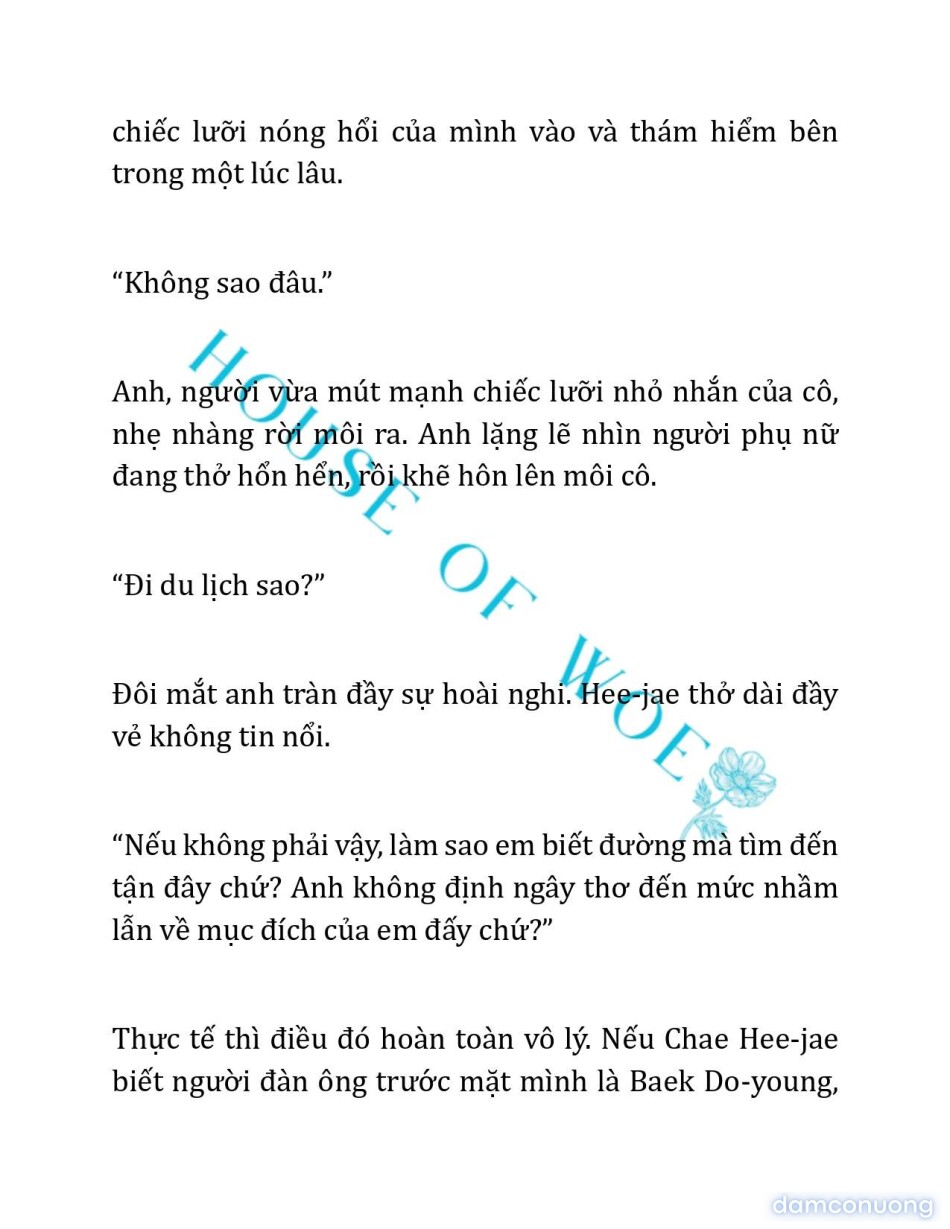 chiếc lưỡi nóng hổi của mình vào và thám hiểm bên trong một lúc lâu.

“Không sao đâu.”

Anh, người vừa mút mạnh chiếc lưỡi nhỏ nhắn của cô, nhẹ nhàng rời môi ra. Anh lặng lẽ nhìn người phụ nữ đang thở hổn hển, rồi khẽ hôn lên môi cô.

“Đi du lịch sao?”

Đôi mắt anh tràn đầy sự hoài nghi. Hee-jae thở dài đầy vẻ không tin nổi.

“Nếu không phải vậy, làm sao em biết đường mà tìm đến tận đây chứ? Anh không định ngây thơ đến mức nhầm lẫn về mục đích của em đấy chứ?”

Thực tế thì điều đó hoàn toàn vô lý. Nếu Chae Hee-jae biết người đàn ông trước mặt mình là Baek Do-young,

HOUSE OF WOE

damconuong